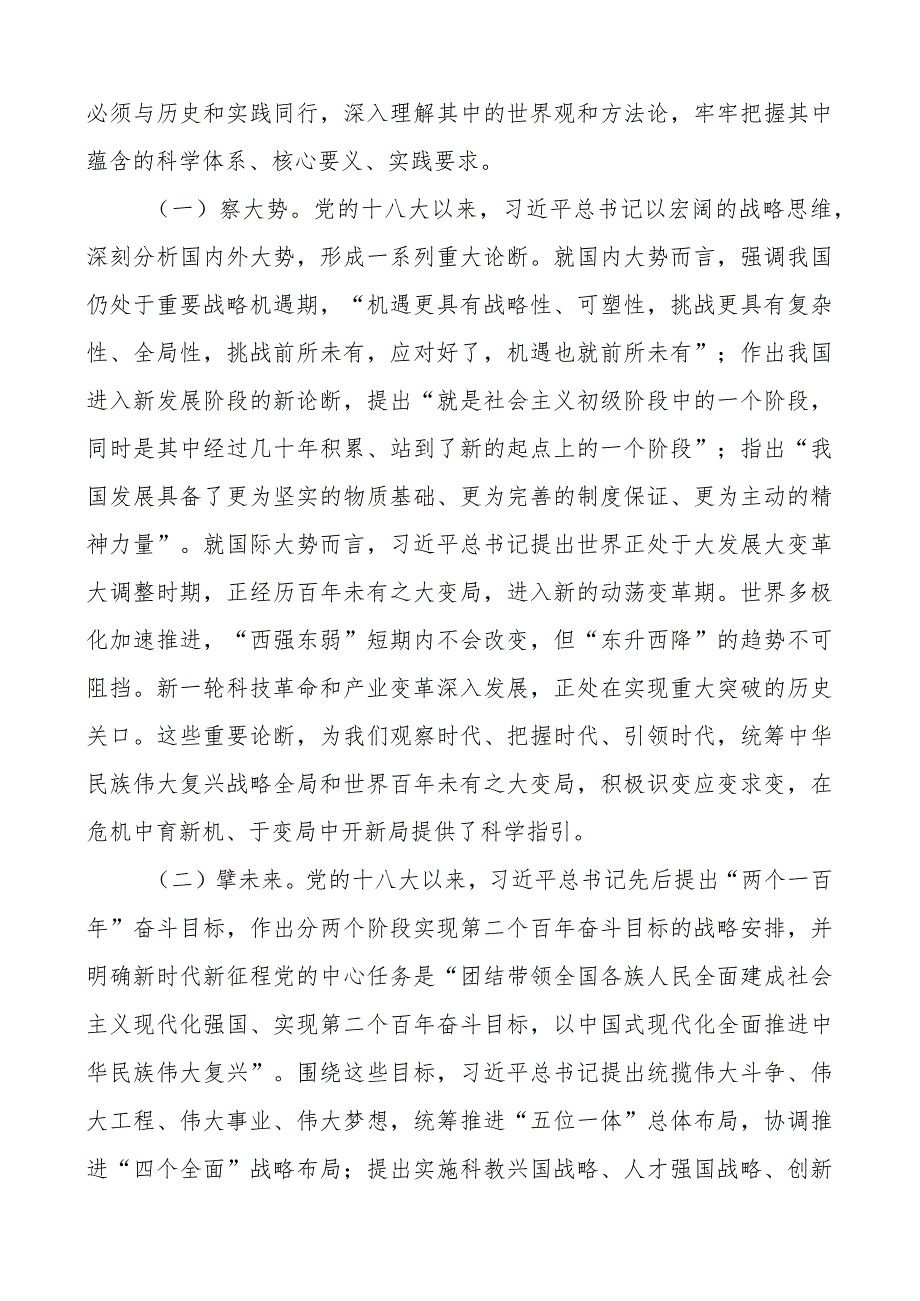 必须与历史和实践同行，深入理解其中的世界观和方法论，牢牢把握其中蕴含的科学体系、核心要义、实践要求。

（一）察大势。党的十八大以来，习近平总书记以宏阔的战略思维，深刻分析国内外大势，形成一系列重大论断。就国内大势而言，强调我国仍处于重要战略机遇期，“机遇更具有战略性、可塑性，挑战更具有复杂性、全局性，挑战前所未有，应对好了，机遇也就前所未有”；作出我国进入新发展阶段的新论断，提出“就是社会主义初级阶段中的一个阶段，同时是其中经过几十年积累、站到了新的起点上的一个阶段”；指出“我国发展具备了更为坚实的物质基础、更为完善的制度保证、更为主动的精神力量”。就国际大势而言，习近平总书记提出世界正处于大发展大变革大调整时期，正经历百年未有之大变局，进入新的动荡变革期。世界多极化加速推进，“西强东弱”短期内不会改变，但“东升西降”的趋势不可阻挡。新一轮科技革命和产业变革深入发展，正处在实现重大突破的历史关口。这些重要论断，为我们观察时代、把握时代、引领时代，统筹中华民族伟大复兴战略全局和世界百年未有之大变局，积极识变应变求变，在危机中育新机、于变局中开新局提供了科学指引。

（二）擘未来。党的十八大以来，习近平总书记先后提出“两个一百年”奋斗目标，作出分两个阶段实现第二个百年奋斗目标的战略安排，并明确新时代新征程党的中心任务是“团结带领全国各族人民全面建成社会主义现代化强国、实现第二个百年奋斗目标，以中国式现代化全面推进中华民族伟大复兴”。围绕这些目标，习近平总书记提出统揽伟大斗争、伟大工程、伟大事业、伟大梦想，统筹推进“五位一体”总体布局，协调推进“四个全面”战略布局；提出实施科教兴国战略、人才强国战略、创新